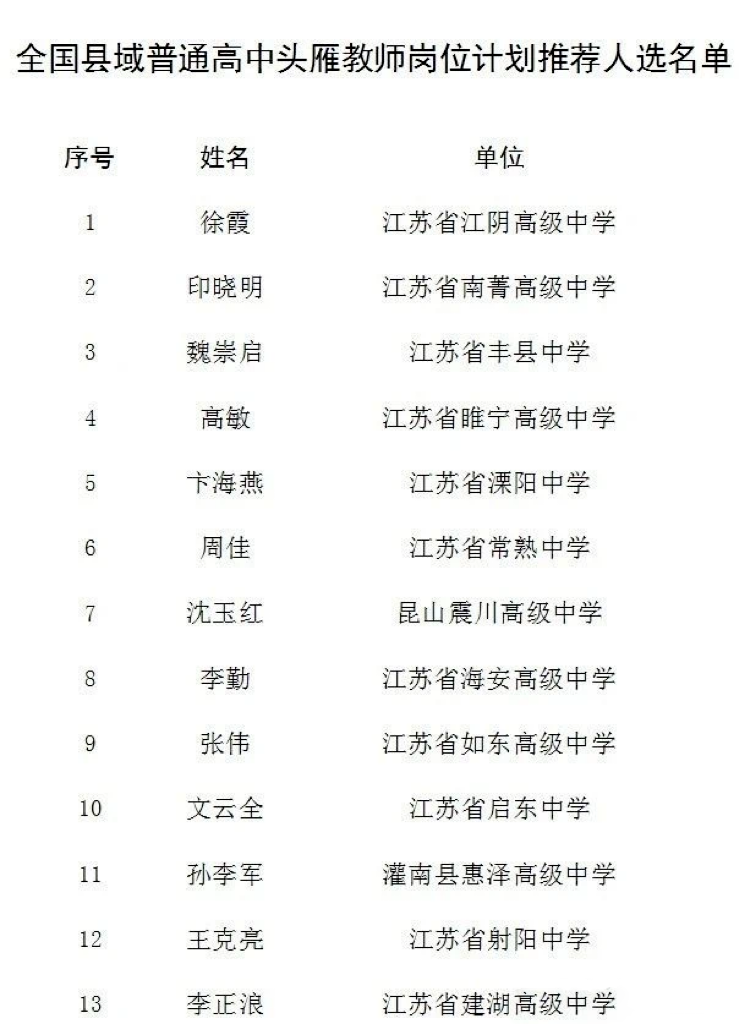 全国县域普通高中头雁教师岗位计划推荐人选名单

| 序号 | 姓名 | 单位 |
|---|---|---|
| 1 | 徐霞 | 江苏省江阴高级中学 |
| 2 | 印晓明 | 江苏省南菁高级中学 |
| 3 | 魏崇启 | 江苏省丰县中学 |
| 4 | 高敏 | 江苏省睢宁高级中学 |
| 5 | 卞海燕 | 江苏省溧阳中学 |
| 6 | 周佳 | 江苏省常熟中学 |
| 7 | 沈玉红 | 昆山震川高级中学 |
| 8 | 李勤 | 江苏省海安高级中学 |
| 9 | 张伟 | 江苏省如东高级中学 |
| 10 | 文云全 | 江苏省启东中学 |
| 11 | 孙李军 | 灌南县惠泽高级中学 |
| 12 | 王克亮 | 江苏省射阳中学 |
| 13 | 李正浪 | 江苏省建湖高级中学 |